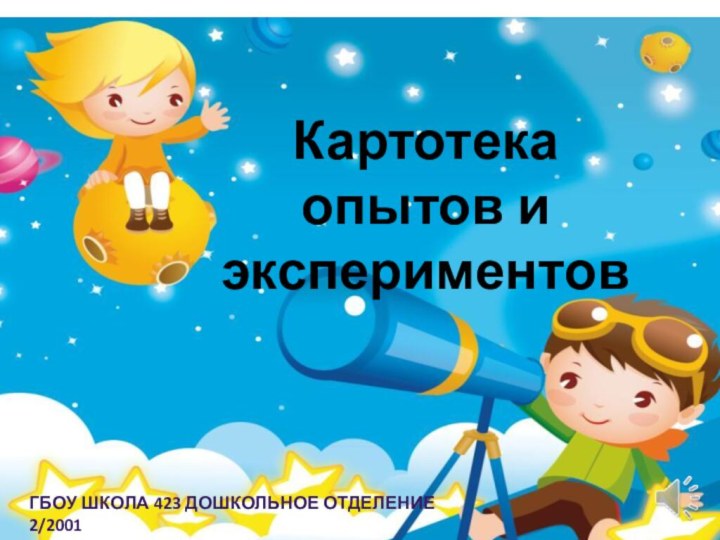 Картотека опытов и экспериментов

ГБОУ ШКОЛА 423 ДОШКОЛЬНОЕ ОТДЕЛЕНИЕ 2/2001